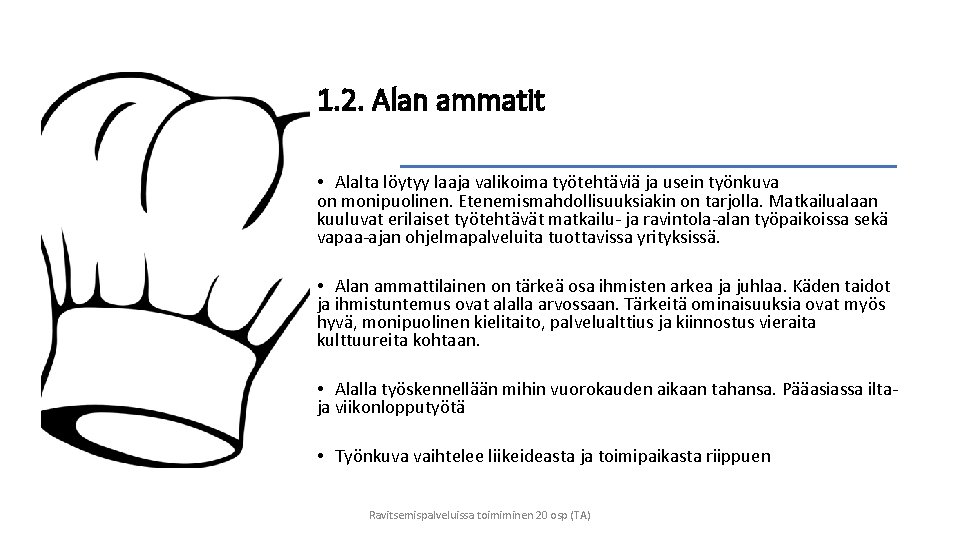 1.2. Alan ammatit

• Alalta löytyy laaja valikoima työtehtäviä ja usein työnkuva on monipuolinen. Etenemismahdollisuuksiakin on tarjolla. Matkailualaan kuuluvat erilaiset työtehtävät matkailu- ja ravintola-alan työpaikoissa sekä vapaa-ajan ohjelmapalveluita tuottavissa yrityksissä.

• Alan ammattilainen on tärkeä osa ihmisten arkea ja juhlaa. Käden taidot ja ihmistuntemus ovat alalla arvossaan. Tärkeitä ominaisuuksia ovat myös hyvä, monipuolinen kielitaito, palvelualttius ja kiinnostus vieraita kulttuureita kohtaan.

• Alalla työskennellään mihin vuorokauden aikaan tahansa. Pääasiassa ilta- ja viikonlopputyötä

• Työnkuva vaihtelee liikeideasta ja toimipaikasta riippuen

Ravitsemispalveluissa toimiminen 20 osp (TA)